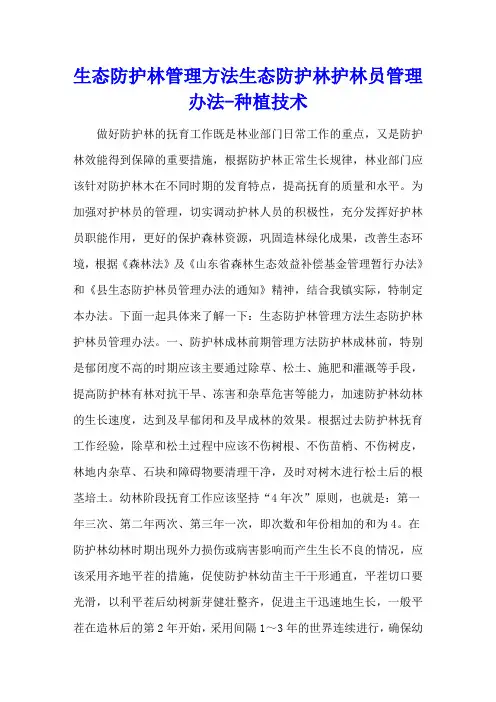 生态防护林管理方法生态防护林护林员管理办法-种植技术

做好防护林的抚育工作既是林业部门日常工作的重点，又是防护林效能得到保障的重要措施，根据防护林正常生长规律，林业部门应该针对防护林木在不同时期的发育特点，提高抚育的质量和水平。为加强对护林员的管理，切实调动护林人员的积极性，充分发挥好护林员职能作用，更好的保护森林资源，巩固造林绿化成果，改善生态环境，根据《森林法》及《山东省森林生态效益补偿基金管理暂行办法》和《县生态防护林员管理办法的通知》精神，结合我镇实际，特制定本办法。下面一起具体来了解一下：生态防护林管理方法生态防护林护林员管理办法。一、防护林成林前期管理方法防护林成林前，特别是郁闭度不高的时期应该主要通过除草、松土、施肥和灌溉等手段，提高防护林有林对抗干旱、冻害和杂草危害等能力，加速防护林幼林的生长速度，达到及早郁闭和及早成林的效果。根据过去防护林抚育工作经验，除草和松土过程中应该不伤树根、不伤苗梢、不伤树皮，林地内杂草、石块和障碍物要清理干净，及时对树木进行松土后的根茎培土。幼林阶段抚育工作应该坚持“4年次”原则，也就是：第一年三次、第二年两次、第三年一次，即次数和年份相加的和为4。在防护林幼林时期出现外力损伤或病害影响而产生生长不良的情况，应该采用齐地平茬的措施，促使防护林幼苗主干干形通直，平茬切口要光滑，以利平茬后幼树新芽健壮整齐，促进主干迅速地生长，一般平茬在造林后的第2年开始，采用间隔1～3年的世界连续进行，确保幼